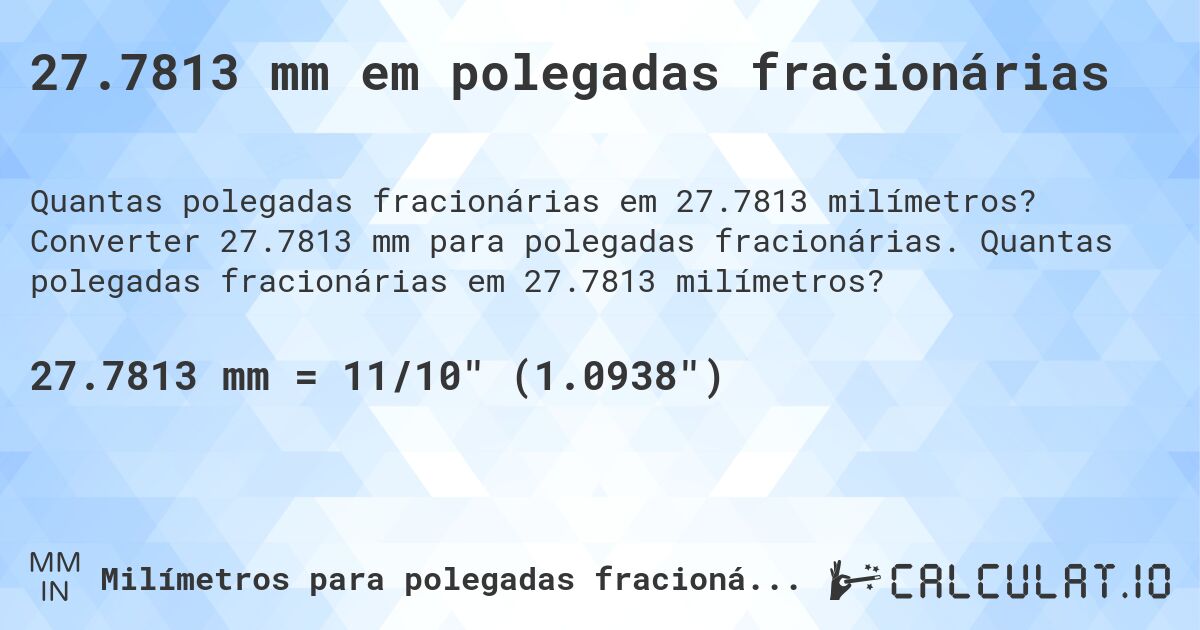 27.7813 mm em polegadas fracionárias

Quantas polegadas fracionárias em 27.7813 milímetros? Converter 27.7813 mm para polegadas fracionárias. Quantas polegadas fracionárias em 27.7813 milímetros?

27.7813 mm = 11/10" (1.0938")

MM
IN
Milímetros para polegadas fracioná...

CALCULAT.IO